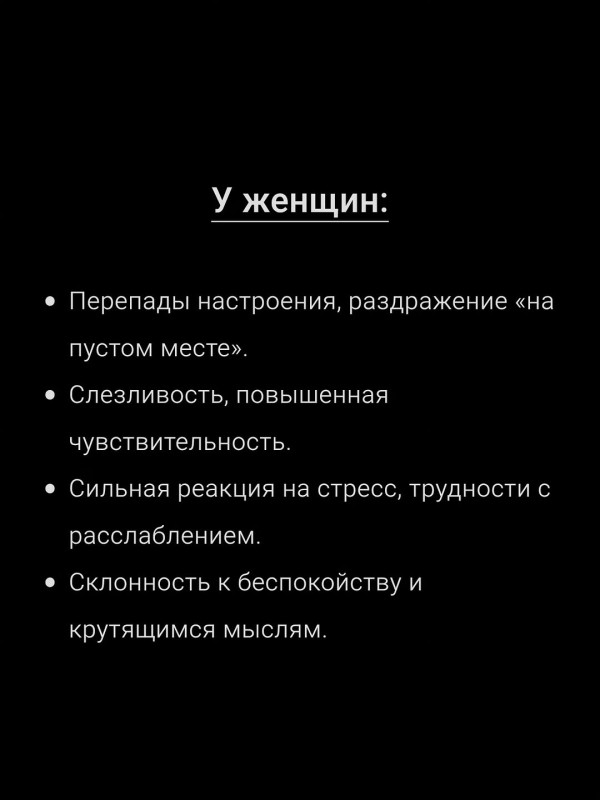 У женщин:

• Перепады настроения, раздражение «на пустом месте».
• Слезливость, повышенная чувствительность.
• Сильная реакция на стресс, трудности с расслаблением.
• Склонность к беспокойству и крутящимся мыслям.